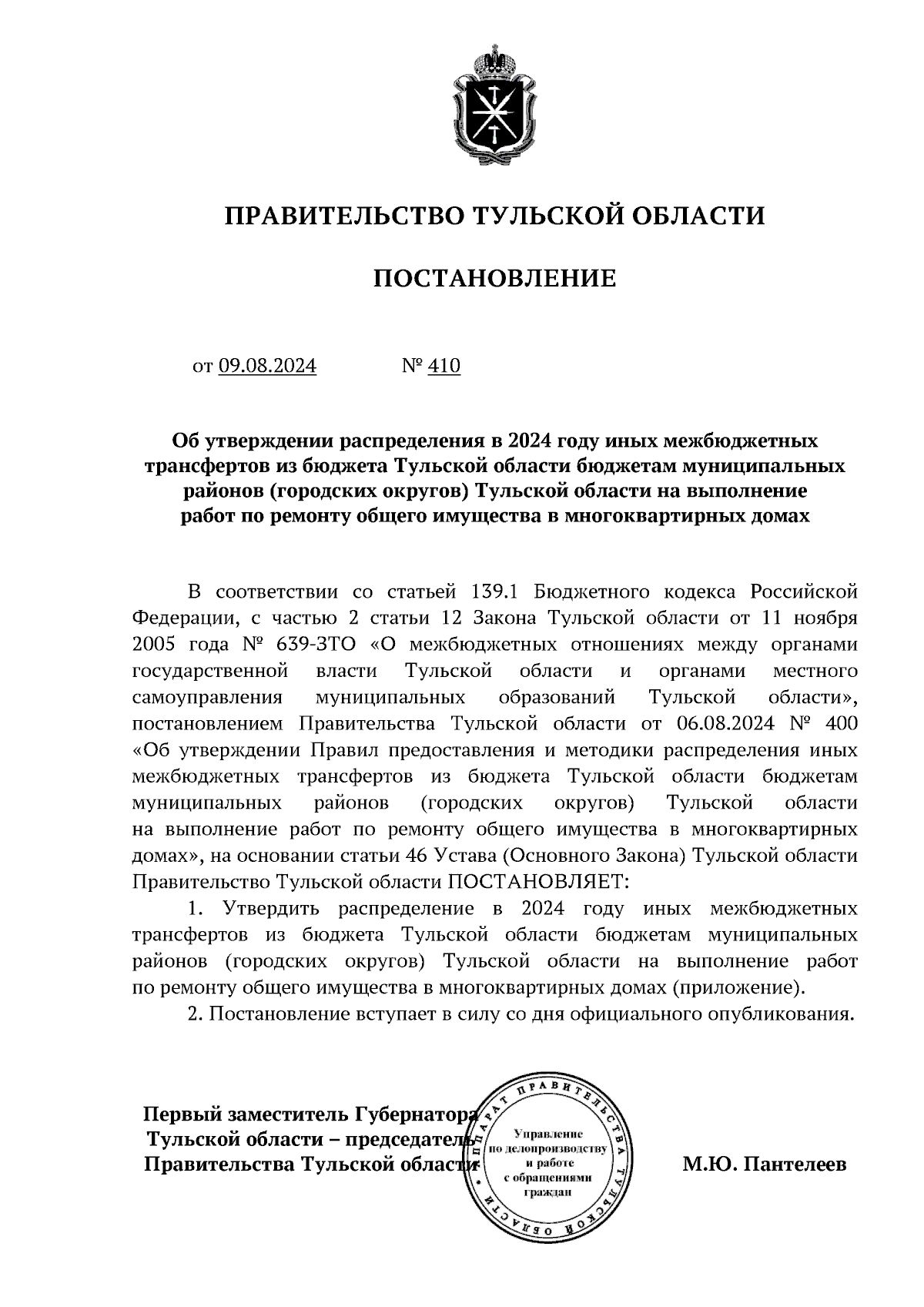 ПРАВИТЕЛЬСТВО ТУЛЬСКОЙ ОБЛАСТИ

ПОСТАНОВЛЕНИЕ

от 09.08.2024 № 410

Об утверждении распределения в 2024 году иных межбюджетных трансфертов из бюджета Тульской области бюджетам муниципальных районов (городских округов) Тульской области на выполнение работ по ремонту общего имущества в многоквартирных домах

В соответствии со статьей 139.1 Бюджетного кодекса Российской Федерации, с частью 2 статьи 12 Закона Тульской области от 11 ноября 2005 года № 639-ЗТО «О межбюджетных отношениях между органами государственной власти Тульской области и органами местного самоуправления муниципальных образований Тульской области», постановлением Правительства Тульской области от 06.08.2024 № 400 «Об утверждении Правил предоставления и методики распределения иных межбюджетных трансфертов из бюджета Тульской области бюджетам муниципальных районов (городских округов) Тульской области на выполнение работ по ремонту общего имущества в многоквартирных домах», на основании статьи 46 Устава (Основного Закона) Тульской области Правительство Тульской области ПОСТАНОВЛЯЕТ:

1. Утвердить распределение в 2024 году иных межбюджетных трансфертов из бюджета Тульской области бюджетам муниципальных районов (городских округов) Тульской области на выполнение работ по ремонту общего имущества в многоквартирных домах (приложение).

2. Постановление вступает в силу со дня официального опубликования.

Первый заместитель Губернатора Тульской области – председатель Правительства Тульской области

АППАРАТ ПРАВИТЕЛЬСТВА ТУЛЬСКОЙ ОБЛАСТИ
Управление по делопроизводству и работе с обращениями граждан

М.Ю. Пантелеев